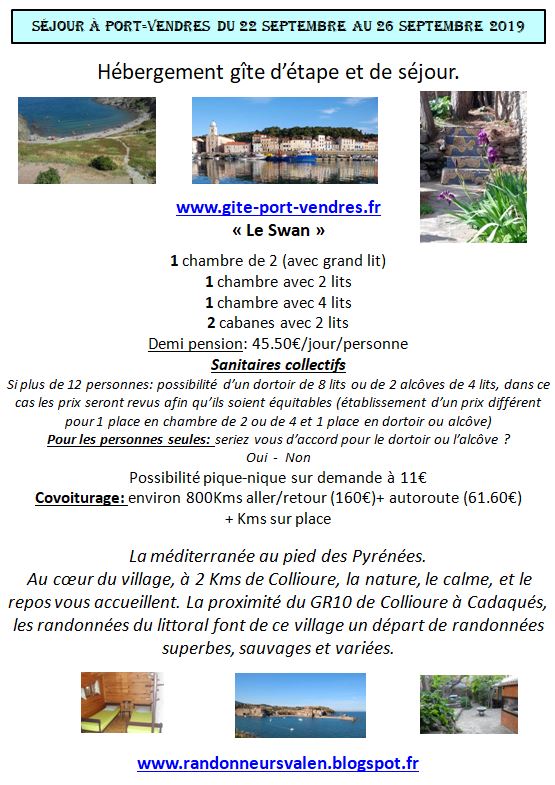 SÉJOUR À PORT-VENDRES DU 22 SEPTEMBRE AU 26 SEPTEMBRE 2019

Hébergement gîte d'étape et de séjour.

www.gite-port-vendres.fr
« Le Swan »

1 chambre de 2 (avec grand lit)
1 chambre avec 2 lits
1 chambre avec 4 lits
2 cabanes avec 2 lits
Demi pension: 45.50€/jour/personne
Sanitaires collectifs

Si plus de 12 personnes: possibilité d'un dortoir de 8 lits ou de 2 alcôves de 4 lits, dans ce cas les prix seront revus afin qu'ils soient équitables (établissement d'un prix différent pour 1 place en chambre de 2 ou de 4 et 1 place en dortoir ou alcôve)
Pour les personnes seules: seriez vous d'accord pour le dortoir ou l'alcôve ?
Oui - Non
Possibilité pique-nique sur demande à 11€
Covoiturage: environ 800Kms aller/retour (160€)+ autoroute (61.60€) + Kms sur place

La méditerranée au pied des Pyrénées.
Au cœur du village, à 2 Kms de Collioure, la nature, le calme, et le repos vous accueillent. La proximité du GR10 de Collioure à Cadaqués, les randonnées du littoral font de ce village un départ de randonnées superbes, sauvages et variées.

www.randonneursvalen.blogspot.fr